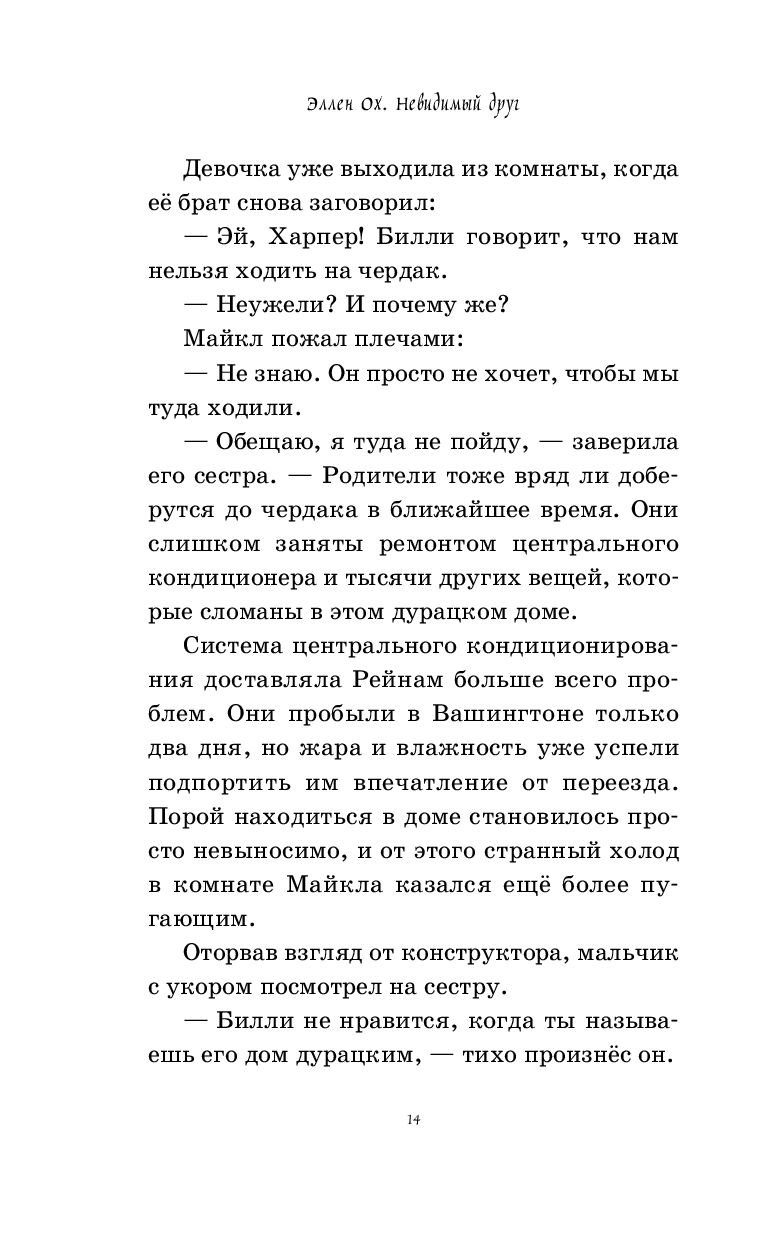 Эллен Ох. Невидимый друг

Девочка уже выходила из комнаты, когда её брат снова заговорил:

— Эй, Харпер! Билли говорит, что нам нельзя ходить на чердак.

— Неужели? И почему же?

Майкл пожал плечами:

— Не знаю. Он просто не хочет, чтобы мы туда ходили.

— Обещаю, я туда не пойду, — заверила его сестра. — Родители тоже вряд ли доберутся до чердака в ближайшее время. Они слишком заняты ремонтом центрального кондиционера и тысячи других вещей, которые сломаны в этом дурацком доме.

Система центрального кондиционирования доставляла Рейнам больше всего проблем. Они пробыли в Вашингтоне только два дня, но жара и влажность уже успели подпортить им впечатление от переезда. Порой находиться в доме становилось просто невыносимо, и от этого странный холод в комнате Майкла казался ещё более пугающим.

Оторвав взгляд от конструктора, мальчик с укором посмотрел на сестру.

— Билли не нравится, когда ты называешь его дом дурацким, — тихо произнёс он.

14